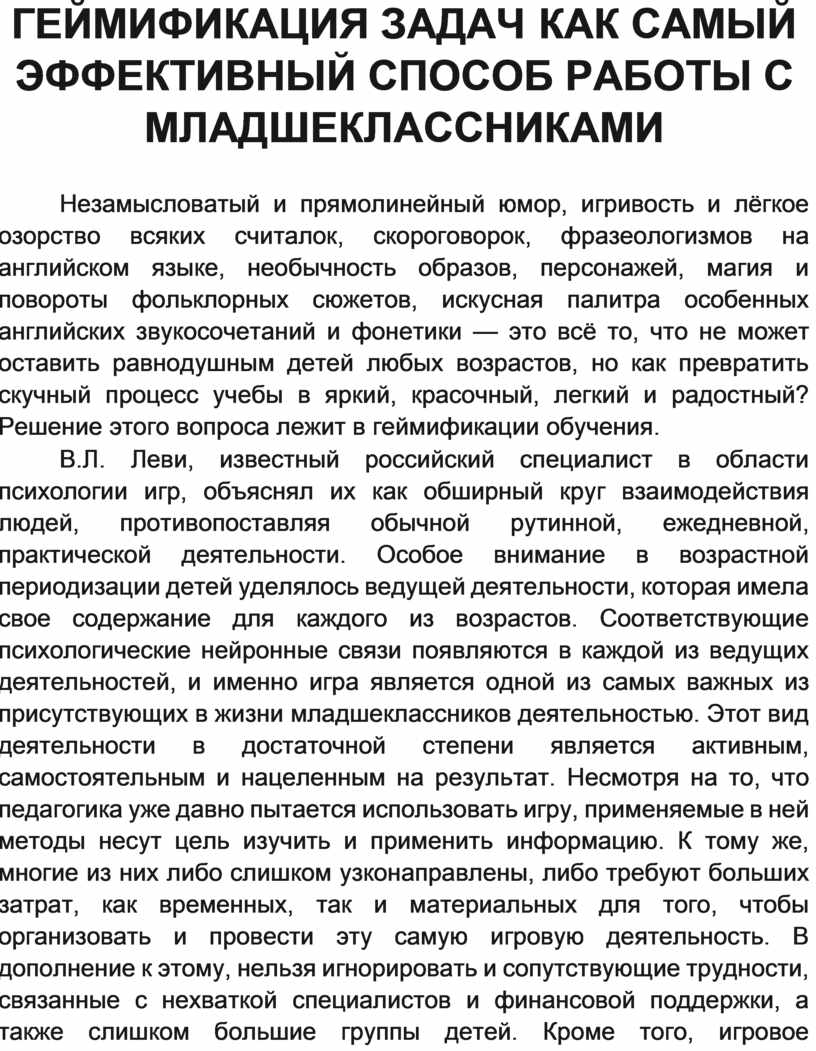 ГЕЙМИФИКАЦИЯ ЗАДАЧ КАК САМЫЙ ЭФФЕКТИВНЫЙ СПОСОБ РАБОТЫ С МЛАДШЕКЛАССНИКАМИ

Незамысловатый и прямолинейный юмор, игривость и лёгкое озорство всяких считалок, скороговорок, фразеологизмов на английском языке, необычность образов, персонажей, магия и повороты фольклорных сюжетов, искусная палитра особенных английских звукосочетаний и фонетики — это всё то, что не может оставить равнодушным детей любых возрастов, но как превратить скучный процесс учебы в яркий, красочный, легкий и радостный? Решение этого вопроса лежит в геймификации обучения.

В.Л. Леви, известный российский специалист в области психологии игр, объяснял их как обширный круг взаимодействия людей, противопоставляя обычной рутинной, ежедневной, практической деятельности. Особое внимание в возрастной периодизации детей уделялось ведущей деятельности, которая имела свое содержание для каждого из возрастов. Соответствующие психологические нейронные связи появляются в каждой из ведущих деятельностей, и именно игра является одной из самых важных из присутствующих в жизни младшеклассников деятельностью. Этот вид деятельности в достаточной степени является активным, самостоятельным и нацеленным на результат. Несмотря на то, что педагогика уже давно пытается использовать игру, применяемые в ней методы несут цель изучить и применить информацию. К тому же, многие из них либо слишком узконаправлены, либо требуют больших затрат, как временных, так и материальных для того, чтобы организовать и провести эту самую игровую деятельность. В дополнение к этому, нельзя игнорировать и сопутствующие трудности, связанные с нехваткой специалистов и финансовой поддержки, а также слишком большие группы детей. Кроме того, игровое